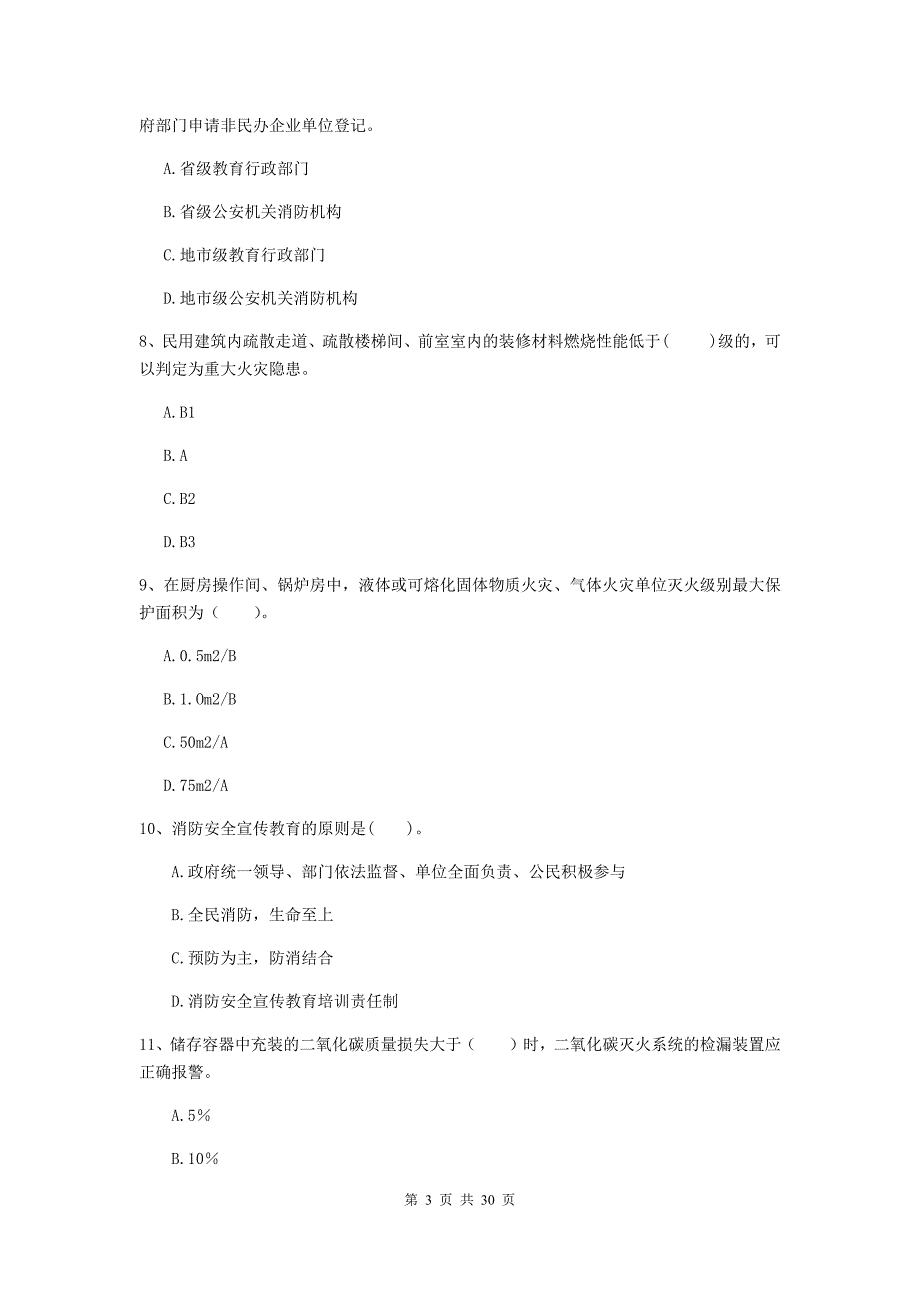 府部门申请非民办企业单位登记。

A.省级教育行政部门

B.省级公安机关消防机构

C.地市级教育行政部门

D.地市级公安机关消防机构

8、民用建筑内疏散走道、疏散楼梯间、前室室内的装修材料燃烧性能低于(　　)级的，可以判定为重大火灾隐患。

A.B1

B.A

C.B2

D.B3

9、在厨房操作间、锅炉房中，液体或可熔化固体物质火灾、气体火灾单位灭火级别最大保护面积为（　　）。

A.0.5m2/B

B.1.0m2/B

C.50m2/A

D.75m2/A

10、消防安全宣传教育的原则是(　　)。

A.政府统一领导、部门依法监督、单位全面负责、公民积极参与

B.全民消防，生命至上

C.预防为主，防消结合

D.消防安全宣传教育培训责任制

11、储存容器中充装的二氧化碳质量损失大于（　　）时，二氧化碳灭火系统的检漏装置应正确报警。

A.5%

B.10%

第 3 页 共 30 页